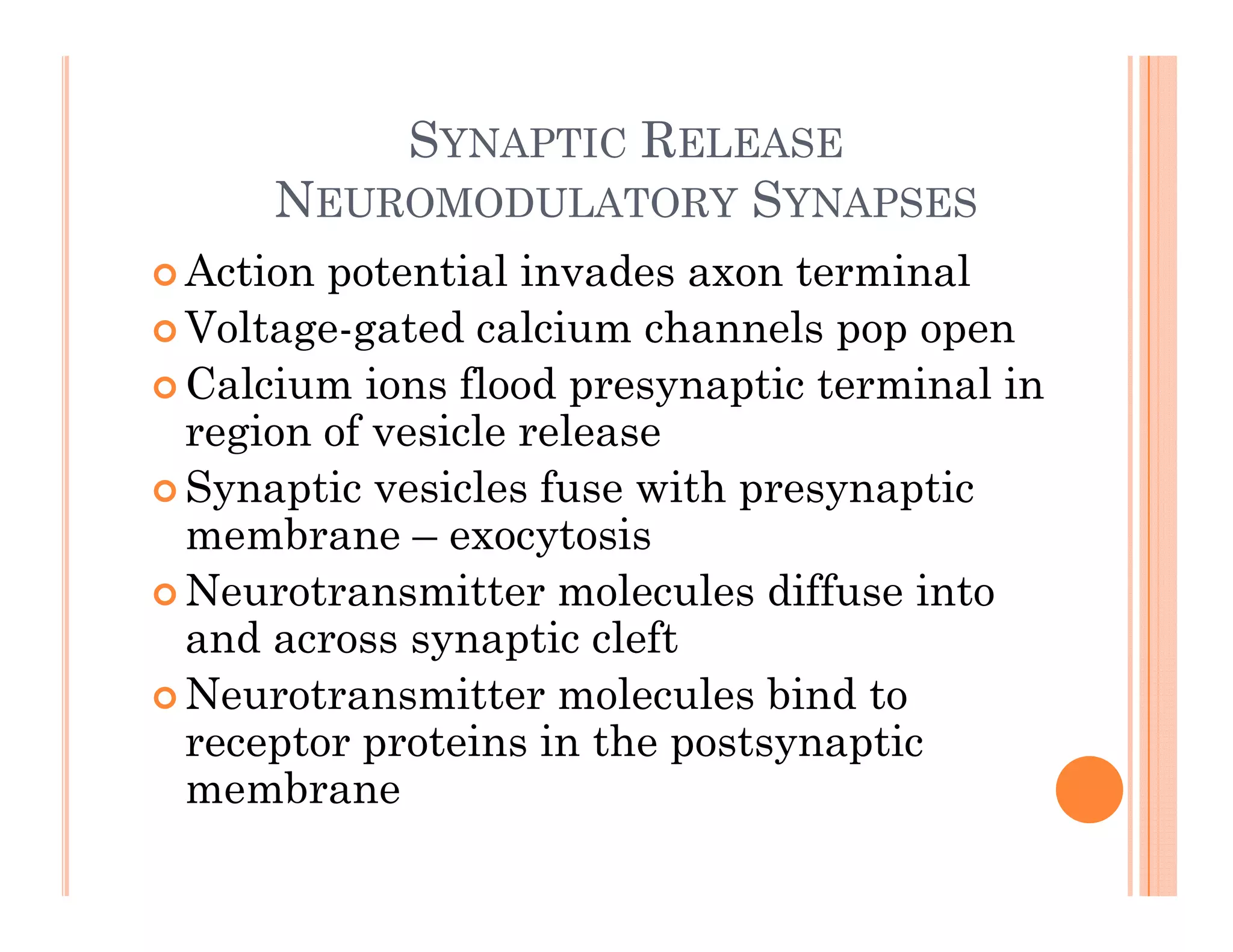 SYNAPTIC RELEASE
NEUROMODULATORY SYNAPSES

Action potential invades axon terminal

Voltage-gated calcium channels pop open

Calcium ions flood presynaptic terminal in region of vesicle release

Synaptic vesicles fuse with presynaptic membrane – exocytosis

Neurotransmitter molecules diffuse into and across synaptic cleft

Neurotransmitter molecules bind to receptor proteins in the postsynaptic membrane